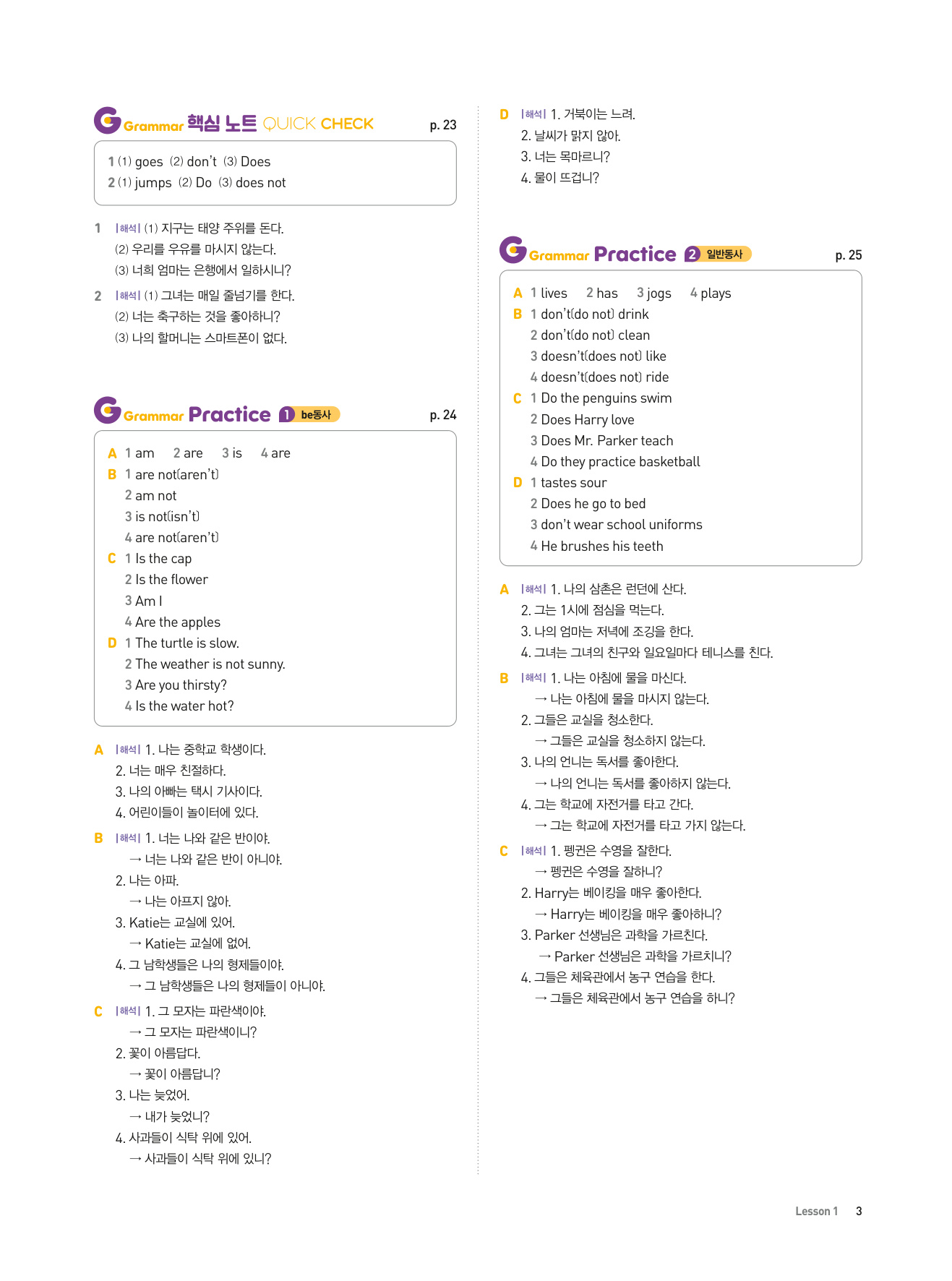 G Grammar 핵심 노트 QUICK CHECK p. 23

1 (1) goes (2) don't (3) Does
2 (1) jumps (2) Do (3) does not

1 |해석| (1) 지구는 태양 주위를 돈다.
(2) 우리를 우유를 마시지 않는다.
(3) 너희 엄마는 은행에서 일하시니?

2 |해석| (1) 그녀는 매일 줄넘기를 한다.
(2) 너는 축구하는 것을 좋아하니?
(3) 나의 할머니는 스마트폰이 없다.

G Grammar Practice 1 be동사 p. 24

A 1 am 2 are 3 is 4 are
B 1 are not(aren't)
2 am not
3 is not(isn't)
4 are not(aren't)
C 1 Is the cap
2 Is the flower
3 Am I
4 Are the apples
D 1 The turtle is slow.
2 The weather is not sunny.
3 Are you thirsty?
4 Is the water hot?

A |해석| 1. 나는 중학교 학생이다.
2. 너는 매우 친절하다.
3. 나의 아빠는 택시 기사이다.
4. 어린이들이 놀이터에 있다.

B |해석| 1. 너는 나와 같은 반이야.
→ 너는 나와 같은 반이 아니야.
2. 나는 아파.
→ 나는 아프지 않아.
3. Katie는 교실에 있어.
→ Katie는 교실에 없어.
4. 그 남학생들은 나의 형제들이야.
→ 그 남학생들은 나의 형제들이 아니야.

C |해석| 1. 그 모자는 파란색이야.
→ 그 모자는 파란색이니?
2. 꽃이 아름답다.
→ 꽃이 아름답니?
3. 나는 늦었어.
→ 내가 늦었니?
4. 사과들이 식탁 위에 있어.
→ 사과들이 식탁 위에 있니?

D |해석| 1. 거북이는 느려.
2. 날씨가 맑지 않아.
3. 너는 목마르니?
4. 물이 뜨겁니?

G Grammar Practice 2 일반동사 p. 25

A 1 lives 2 has 3 jogs 4 plays
B 1 don't(do not) drink
2 don't(do not) clean
3 doesn't(does not) like
4 doesn't(does not) ride
C 1 Do the penguins swim
2 Does Harry love
3 Does Mr. Parker teach
4 Do they practice basketball
D 1 tastes sour
2 Does he go to bed
3 don't wear school uniforms
4 He brushes his teeth

A |해석| 1. 나의 삼촌은 런던에 산다.
2. 그는 1시에 점심을 먹는다.
3. 나의 엄마는 저녁에 조깅을 한다.
4. 그녀는 그녀의 친구와 일요일마다 테니스를 친다.

B |해석| 1. 나는 아침에 물을 마신다.
→ 나는 아침에 물을 마시지 않는다.
2. 그들은 교실을 청소한다.
→ 그들은 교실을 청소하지 않는다.
3. 나의 언니는 독서를 좋아한다.
→ 나의 언니는 독서를 좋아하지 않는다.
4. 그는 학교에 자전거를 타고 간다.
→ 그는 학교에 자전거를 타고 가지 않는다.

C |해석| 1. 펭귄은 수영을 잘한다.
→ 펭귄은 수영을 잘하니?
2. Harry는 베이킹을 매우 좋아한다.
→ Harry는 베이킹을 매우 좋아하니?
3. Parker 선생님은 과학을 가르친다.
→ Parker 선생님은 과학을 가르치니?
4. 그들은 체육관에서 농구 연습을 한다.
→ 그들은 체육관에서 농구 연습을 하니?

Lesson 1 3